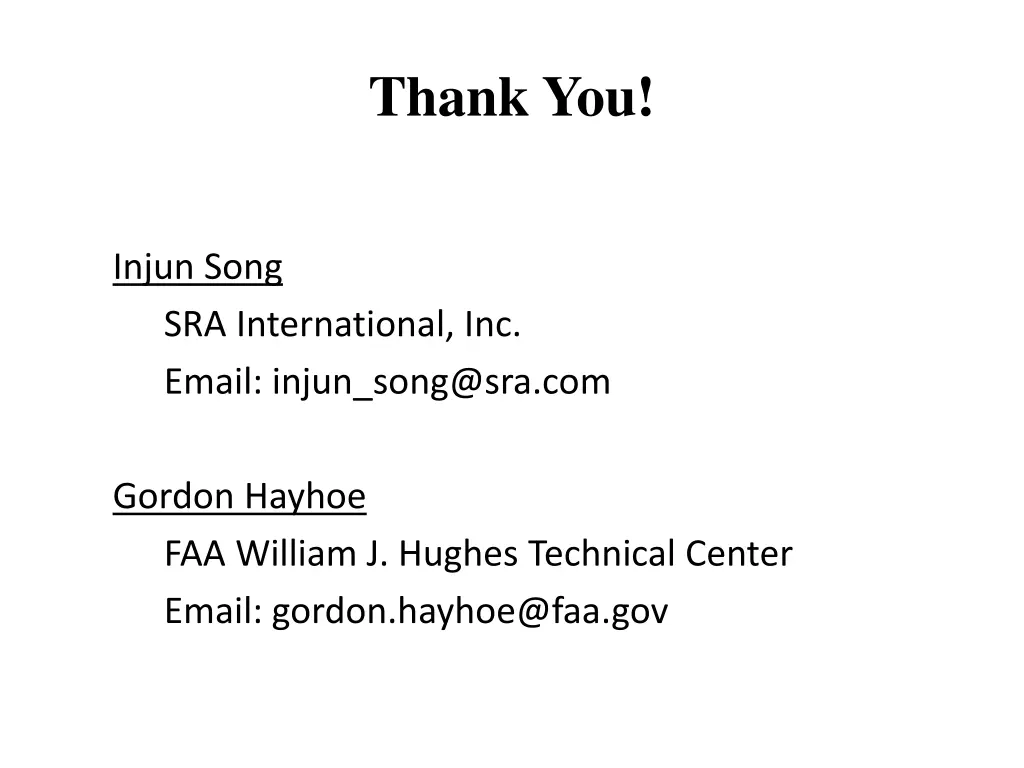 Thank You!

Injun Song
SRA International, Inc.
Email: injun_song@sra.com

Gordon Hayhoe
FAA William J. Hughes Technical Center
Email: gordon.hayhoe@faa.gov